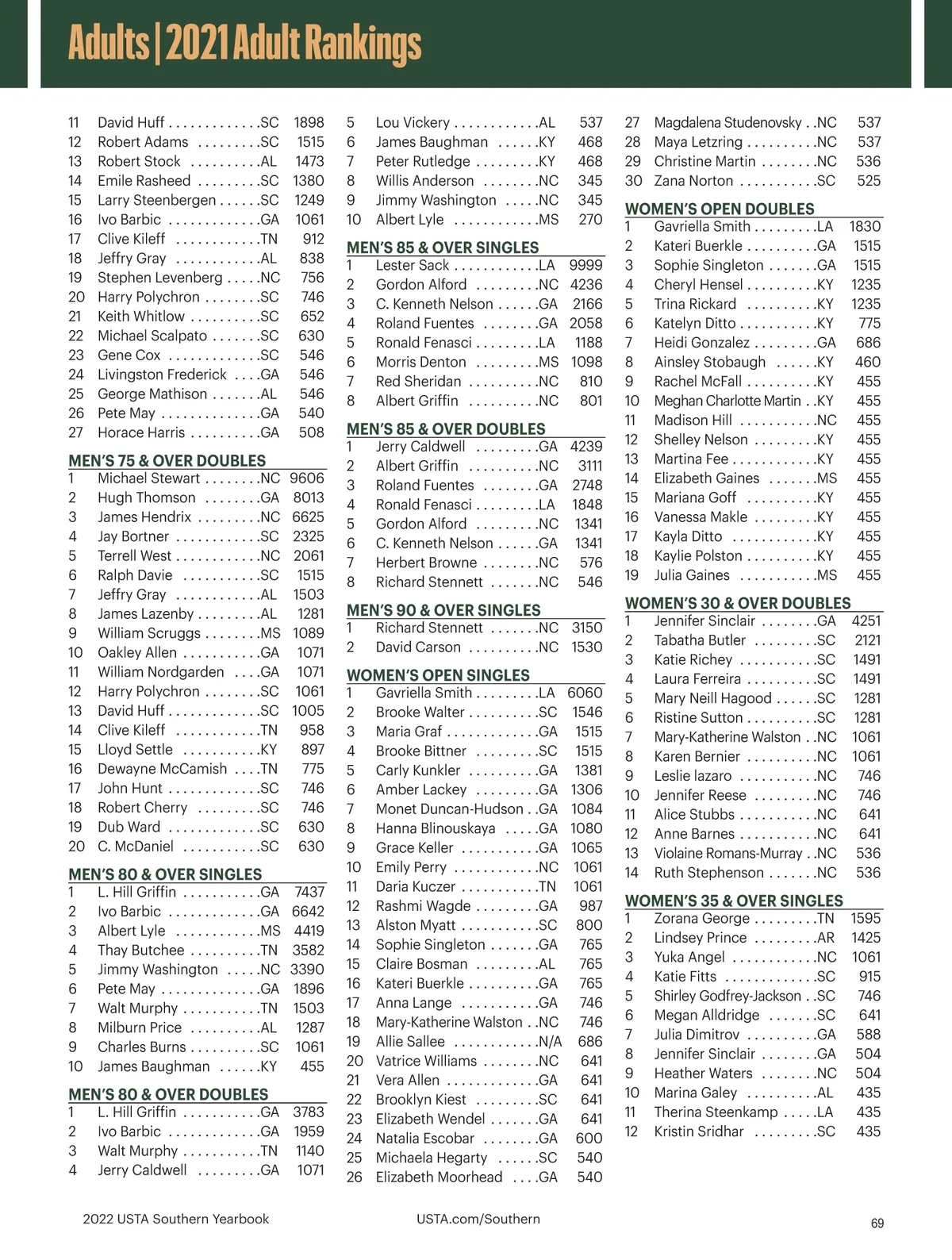 Adults | 2021 Adult Rankings

11 David Huff . . . . . . . . . . . . .SC 1898
12 Robert Adams . . . . . . . . .SC 1515
13 Robert Stock . . . . . . . . . .AL 1473
14 Emile Rasheed . . . . . . . . .SC 1380
15 Larry Steenbergen . . . . . .SC 1249
16 Ivo Barbic . . . . . . . . . . . . .GA 1061
17 Clive Kileff . . . . . . . . . . . .TN 912
18 Jeffry Gray . . . . . . . . . . . .AL 838
19 Stephen Levenberg . . . . .NC 756
20 Harry Polychron . . . . . . . .SC 746
21 Keith Whitlow . . . . . . . . . .SC 652
22 Michael Scalpato . . . . . . .SC 630
23 Gene Cox . . . . . . . . . . . . .SC 546
24 Livingston Frederick . . . .GA 546
25 George Mathison . . . . . . .AL 546
26 Pete May . . . . . . . . . . . . . .GA 540
27 Horace Harris . . . . . . . . . .GA 508

MEN'S 75 & OVER DOUBLES
1 Michael Stewart . . . . . . . .NC 9606
2 Hugh Thomson . . . . . . . .GA 8013
3 James Hendrix . . . . . . . . .NC 6625
4 Jay Bortner . . . . . . . . . . . .SC 2325
5 Terrell West . . . . . . . . . . . .NC 2061
6 Ralph Davie . . . . . . . . . . .SC 1515
7 Jeffry Gray . . . . . . . . . . . .AL 1503
8 James Lazenby . . . . . . . . .AL 1281
9 William Scruggs . . . . . . . .MS 1089
10 Oakley Allen . . . . . . . . . . .GA 1071
11 William Nordgarden . . . .GA 1071
12 Harry Polychron . . . . . . . .SC 1061
13 David Huff . . . . . . . . . . . . .SC 1005
14 Clive Kileff . . . . . . . . . . . .TN 958
15 Lloyd Settle . . . . . . . . . . .KY 897
16 Dewayne McCamish . . . .TN 775
17 John Hunt . . . . . . . . . . . . .SC 746
18 Robert Cherry . . . . . . . . .SC 746
19 Dub Ward . . . . . . . . . . . . .SC 630
20 C. McDaniel . . . . . . . . . . .SC 630

MEN'S 80 & OVER SINGLES
1 L. Hill Griffin . . . . . . . . . . .GA 7437
2 Ivo Barbic . . . . . . . . . . . . .GA 6642
3 Albert Lyle . . . . . . . . . . . .MS 4419
4 Thay Butchee . . . . . . . . . .TN 3582
5 Jimmy Washington . . . . .NC 3390
6 Pete May . . . . . . . . . . . . . .GA 1896
7 Walt Murphy . . . . . . . . . . .TN 1503
8 Milburn Price . . . . . . . . . .AL 1287
9 Charles Burns . . . . . . . . . .SC 1061
10 James Baughman . . . . . .KY 455

MEN'S 80 & OVER DOUBLES
1 L. Hill Griffin . . . . . . . . . . .GA 3783
2 Ivo Barbic . . . . . . . . . . . . .GA 1959
3 Walt Murphy . . . . . . . . . . .TN 1140
4 Jerry Caldwell . . . . . . . . .GA 1071

5 Lou Vickery . . . . . . . . . . . .AL 537
6 James Baughman . . . . . .KY 468
7 Peter Rutledge . . . . . . . . .KY 468
8 Willis Anderson . . . . . . . .NC 345
9 Jimmy Washington . . . . .NC 345
10 Albert Lyle . . . . . . . . . . . .MS 270

MEN'S 85 & OVER SINGLES
1 Lester Sack . . . . . . . . . . . .LA 9999
2 Gordon Alford . . . . . . . . .NC 4236
3 C. Kenneth Nelson . . . . . .GA 2166
4 Roland Fuentes . . . . . . . .GA 2058
5 Ronald Fenasci . . . . . . . . .LA 1188
6 Morris Denton . . . . . . . . .MS 1098
7 Red Sheridan . . . . . . . . . .NC 810
8 Albert Griffin . . . . . . . . . .NC 801

MEN'S 85 & OVER DOUBLES
1 Jerry Caldwell . . . . . . . . .GA 4239
2 Albert Griffin . . . . . . . . . .NC 3111
3 Roland Fuentes . . . . . . . .GA 2748
4 Ronald Fenasci . . . . . . . . .LA 1848
5 Gordon Alford . . . . . . . . .NC 1341
6 C. Kenneth Nelson . . . . . .GA 1341
7 Herbert Browne . . . . . . . .NC 576
8 Richard Stennett . . . . . . .NC 546

MEN'S 90 & OVER SINGLES
1 Richard Stennett . . . . . . .NC 3150
2 David Carson . . . . . . . . . .NC 1530

WOMEN'S OPEN SINGLES
1 Gavriella Smith . . . . . . . . .LA 6060
2 Brooke Walter . . . . . . . . . .SC 1546
3 Maria Graf . . . . . . . . . . . . .GA 1515
4 Brooke Bittner . . . . . . . . .SC 1515
5 Carly Kunkler . . . . . . . . . .GA 1381
6 Amber Lackey . . . . . . . . .GA 1306
7 Monet Duncan-Hudson . .GA 1084
8 Hanna Blinouskaya . . . . .GA 1080
9 Grace Keller . . . . . . . . . . .GA 1065
10 Emily Perry . . . . . . . . . . . .NC 1061
11 Daria Kuczer . . . . . . . . . . .TN 1061
12 Rashmi Wagde . . . . . . . . .GA 987
13 Alston Myatt . . . . . . . . . . .SC 800
14 Sophie Singleton . . . . . . .GA 765
15 Claire Bosman . . . . . . . . .AL 765
16 Kateri Buerkle . . . . . . . . . .GA 765
17 Anna Lange . . . . . . . . . . .GA 746
18 Mary-Katherine Walston . .NC 746
19 Allie Sallee . . . . . . . . . . . .N/A 686
20 Vatrice Williams . . . . . . . .NC 641
21 Vera Allen . . . . . . . . . . . . .GA 641
22 Brooklyn Kiest . . . . . . . . .SC 641
23 Elizabeth Wendel . . . . . . .GA 641
24 Natalia Escobar . . . . . . . .GA 600
25 Michaela Hegarty . . . . . .SC 540
26 Elizabeth Moorhead . . . .GA 540

27 Magdalena Studenovsky . .NC 537
28 Maya Letzring . . . . . . . . . .NC 537
29 Christine Martin . . . . . . . .NC 536
30 Zana Norton . . . . . . . . . . .SC 525

WOMEN'S OPEN DOUBLES
1 Gavriella Smith . . . . . . . . .LA 1830
2 Kateri Buerkle . . . . . . . . . .GA 1515
3 Sophie Singleton . . . . . . .GA 1515
4 Cheryl Hensel . . . . . . . . . .KY 1235
5 Trina Rickard . . . . . . . . . .KY 1235
6 Katelyn Ditto . . . . . . . . . . .KY 775
7 Heidi Gonzalez . . . . . . . . .GA 686
8 Ainsley Stobaugh . . . . . .KY 460
9 Rachel McFall . . . . . . . . . .KY 455
10 Meghan Charlotte Martin . .KY 455
11 Madison Hill . . . . . . . . . . .NC 455
12 Shelley Nelson . . . . . . . . .KY 455
13 Martina Fee . . . . . . . . . . . .KY 455
14 Elizabeth Gaines . . . . . . .MS 455
15 Mariana Goff . . . . . . . . . .KY 455
16 Vanessa Makle . . . . . . . . .KY 455
17 Kayla Ditto . . . . . . . . . . . .KY 455
18 Kaylie Polston . . . . . . . . . .KY 455
19 Julia Gaines . . . . . . . . . . .MS 455

WOMEN'S 30 & OVER DOUBLES
1 Jennifer Sinclair . . . . . . . .GA 4251
2 Tabatha Butler . . . . . . . . .SC 2121
3 Katie Richey . . . . . . . . . . .SC 1491
4 Laura Ferreira . . . . . . . . . .SC 1491
5 Mary Neill Hagood . . . . . .SC 1281
6 Ristine Sutton . . . . . . . . . .SC 1281
7 Mary-Katherine Walston . .NC 1061
8 Karen Bernier . . . . . . . . . .NC 1061
9 Leslie lazaro . . . . . . . . . . .NC 746
10 Jennifer Reese . . . . . . . . .NC 746
11 Alice Stubbs . . . . . . . . . . .NC 641
12 Anne Barnes . . . . . . . . . . .NC 641
13 Violaine Romans-Murray . .NC 536
14 Ruth Stephenson . . . . . . .NC 536

WOMEN'S 35 & OVER SINGLES
1 Zorana George . . . . . . . . .TN 1595
2 Lindsey Prince . . . . . . . . .AR 1425
3 Yuka Angel . . . . . . . . . . . .NC 1061
4 Katie Fitts . . . . . . . . . . . . .SC 915
5 Shirley Godfrey-Jackson . .SC 746
6 Megan Alldridge . . . . . . .SC 641
7 Julia Dimitrov . . . . . . . . . .GA 588
8 Jennifer Sinclair . . . . . . . .GA 504
9 Heather Waters . . . . . . . .NC 504
10 Marina Galey . . . . . . . . . .AL 435
11 Therina Steenkamp . . . . .LA 435
12 Kristin Sridhar . . . . . . . . .SC 435

2022 USTA Southern Yearbook USTA.com/Southern 69